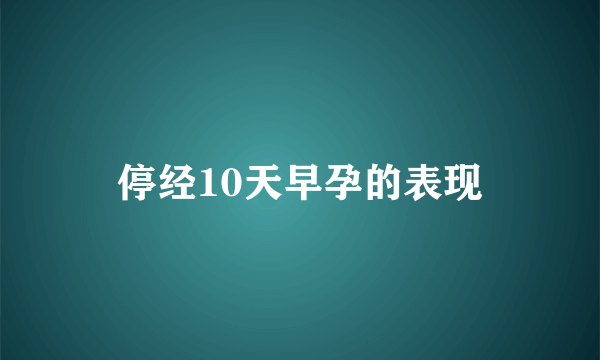 停经10天早孕的表现